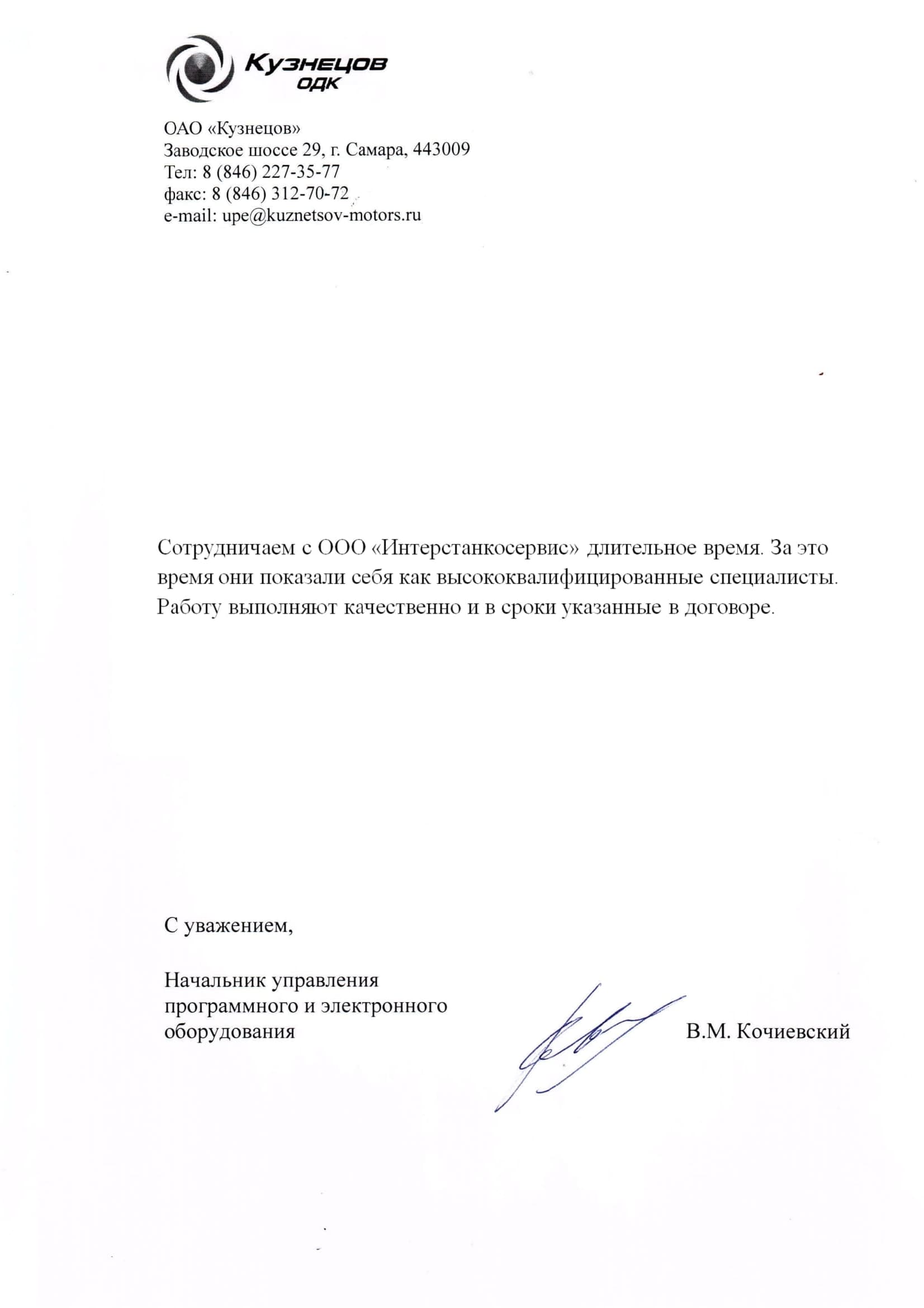 Кузнецов
ОДК

ОАО «Кузнецов»
Заводское шоссе 29, г. Самара, 443009
Тел: 8 (846) 227-35-77
факс: 8 (846) 312-70-72
e-mail: upe@kuznetsov-motors.ru

Сотрудничаем с ООО «Интерстанкосервис» длительное время. За это время они показали себя как высококвалифицированные специалисты. Работу выполняют качественно и в сроки указанные в договоре.

С уважением,

Начальник управления программного и электронного оборудования

В.М. Кочиевский